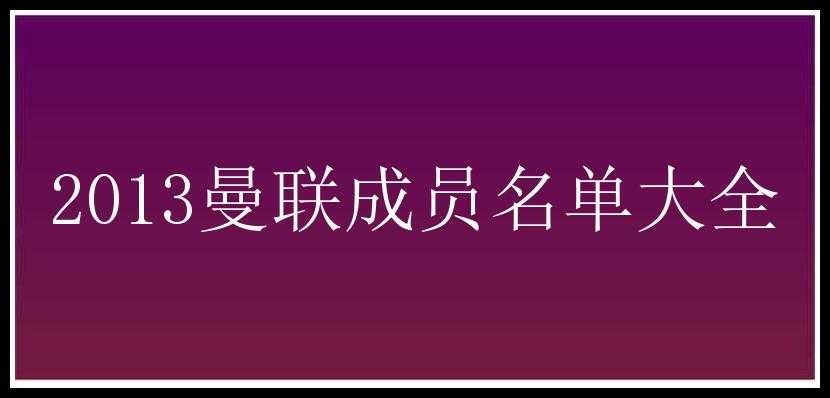 2013曼联成员名单大全